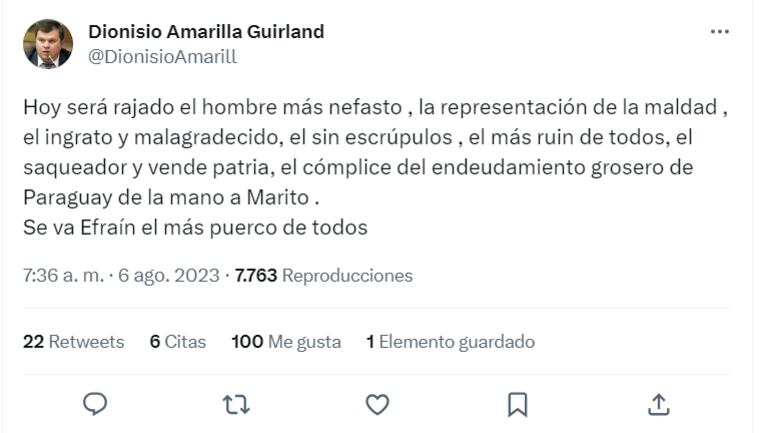 Dionisio Amarilla Guirland
@DionisioAmarill

Hoy será rajado el hombre más nefasto , la representación de la maldad , el ingrato y malagradecido, el sin escrúpulos , el más ruin de todos, el saqueador y vende patria, el cómplice del endeudamiento grosero de Paraguay de la mano a Marito .
Se va Efraín el más puerco de todos

7:36 a. m. · 6 ago. 2023 · 7.763 Reproducciones

22 Retweets 6 Citas 100 Me gusta 1 Elemento guardado